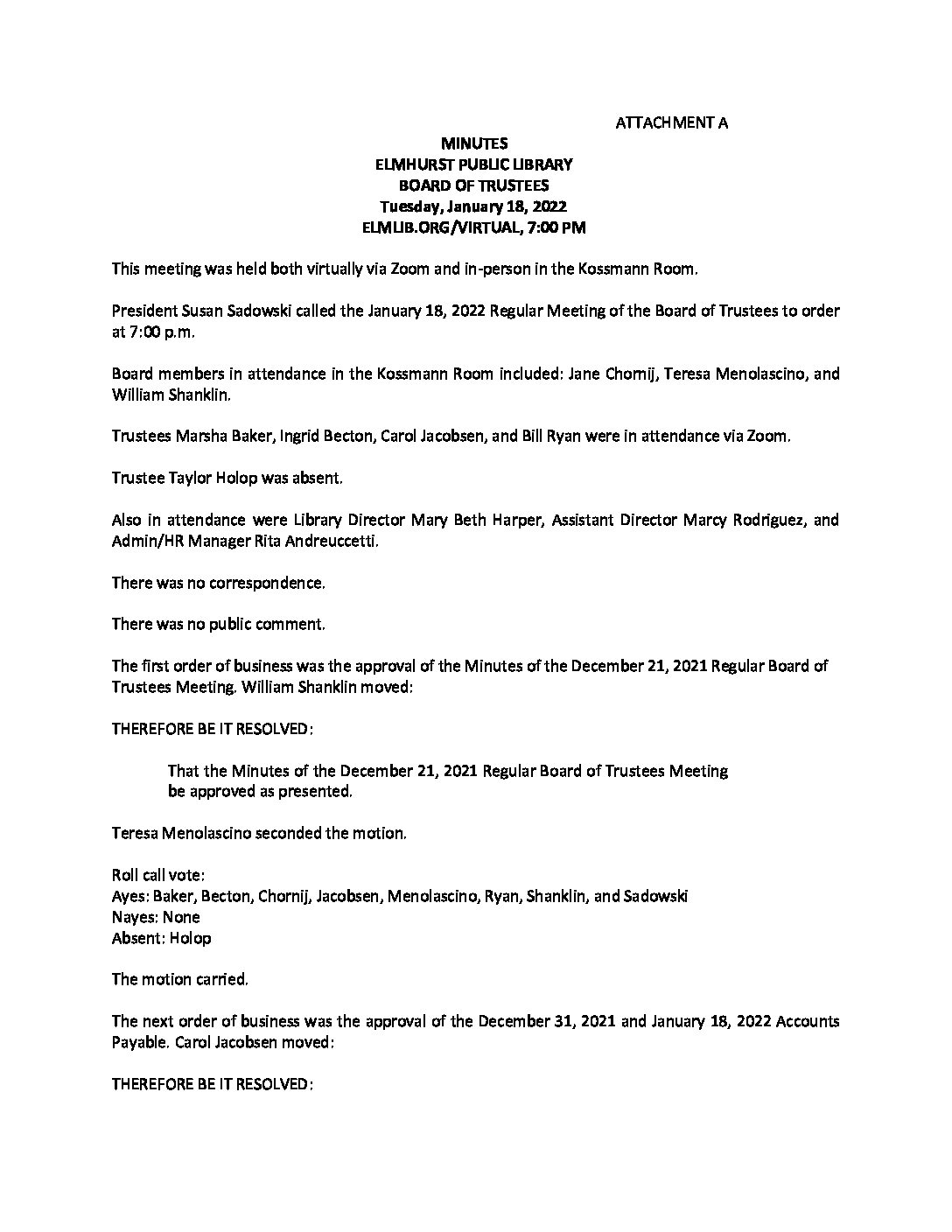 ATTACHMENT A

MINUTES
ELMHURST PUBLIC LIBRARY
BOARD OF TRUSTEES
Tuesday, January 18, 2022
ELMLIB.ORG/VIRTUAL, 7:00 PM

This meeting was held both virtually via Zoom and in-person in the Kossmann Room.

President Susan Sadowski called the January 18, 2022 Regular Meeting of the Board of Trustees to order at 7:00 p.m.

Board members in attendance in the Kossmann Room included: Jane Chornij, Teresa Menolascino, and William Shanklin.

Trustees Marsha Baker, Ingrid Becton, Carol Jacobsen, and Bill Ryan were in attendance via Zoom.

Trustee Taylor Holop was absent.

Also in attendance were Library Director Mary Beth Harper, Assistant Director Marcy Rodriguez, and Admin/HR Manager Rita Andreuccetti.

There was no correspondence.

There was no public comment.

The first order of business was the approval of the Minutes of the December 21, 2021 Regular Board of Trustees Meeting. William Shanklin moved:

THEREFORE BE IT RESOLVED:

That the Minutes of the December 21, 2021 Regular Board of Trustees Meeting be approved as presented.

Teresa Menolascino seconded the motion.

Roll call vote:
Ayes: Baker, Becton, Chornij, Jacobsen, Menolascino, Ryan, Shanklin, and Sadowski
Nayes: None
Absent: Holop

The motion carried.

The next order of business was the approval of the December 31, 2021 and January 18, 2022 Accounts Payable. Carol Jacobsen moved:

THEREFORE BE IT RESOLVED: